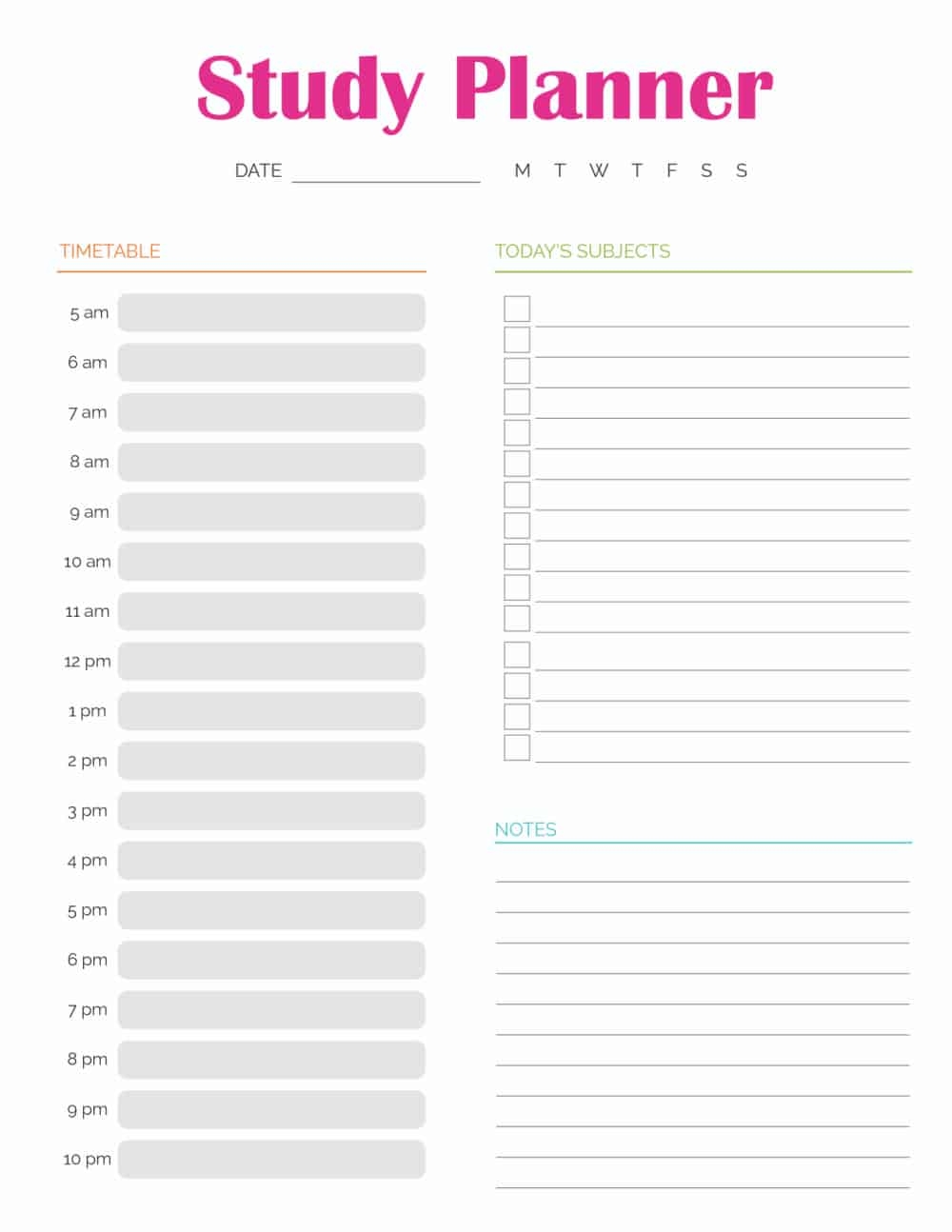 Study Planner

DATE

M T W T F S S

TIMETABLE

5 am
6 am
7 am
8 am
9 am
10 am
11 am
12 pm
1 pm
2 pm
3 pm
4 pm
5 pm
6 pm
7 pm
8 pm
9 pm
10 pm

TODAY'S SUBJECTS

NOTES